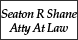 Seaton R Shane
Atty At Law